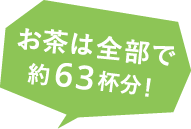 お茶は全部で
約63杯分!